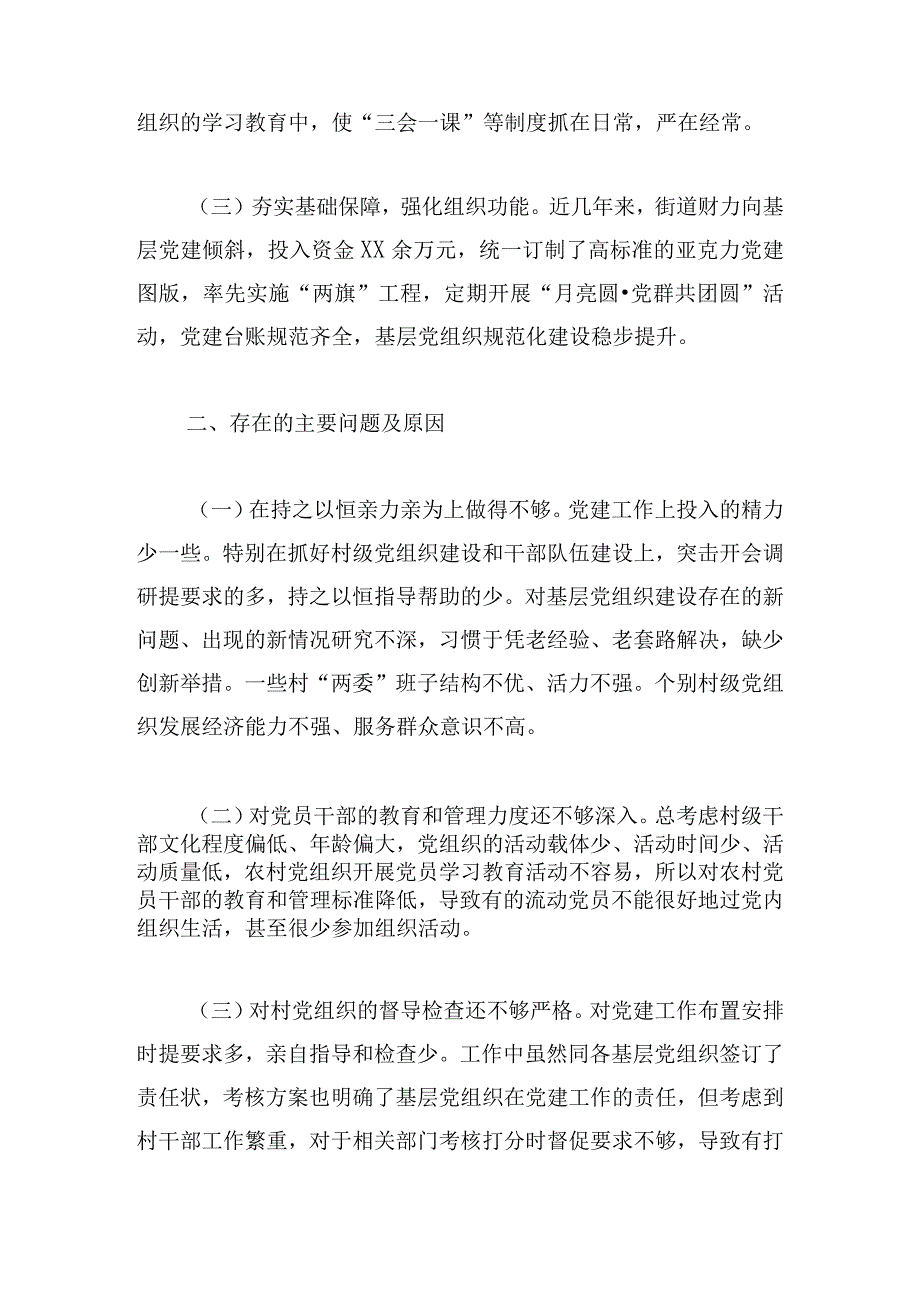 组织的学习教育中，使“三会一课”等制度抓在日常，严在经常。

（三）夯实基础保障，强化组织功能。近几年来，街道财力向基层党建倾斜，投入资金XX余万元，统一订制了高标准的亚克力党建图版，率先实施“两旗”工程，定期开展“月亮圆•党群共团圆”活动，党建台账规范齐全，基层党组织规范化建设稳步提升。

二、存在的主要问题及原因

（一）在持之以恒亲力亲为上做得不够。党建工作上投入的精力少一些。特别在抓好村级党组织建设和干部队伍建设上，突击开会调研提要求的多，持之以恒指导帮助的少。对基层党组织建设存在的新问题、出现的新情况研究不深，习惯于凭老经验、老套路解决，缺少创新举措。一些村“两委”班子结构不优、活力不强。个别村级党组织发展经济能力不强、服务群众意识不高。

（二）对党员干部的教育和管理力度还不够深入。总考虑村级干部文化程度偏低、年龄偏大，党组织的活动载体少、活动时间少、活动质量低，农村党组织开展党员学习教育活动不容易，所以对农村党员干部的教育和管理标准降低，导致有的流动党员不能很好地过党内组织生活，甚至很少参加组织活动。

（三）对村党组织的督导检查还不够严格。对党建工作布置安排时提要求多，亲自指导和检查少。工作中虽然同各基层党组织签订了责任状，考核方案也明确了基层党组织在党建工作的责任，但考虑到村干部工作繁重，对于相关部门考核打分时督促要求不够，导致有打